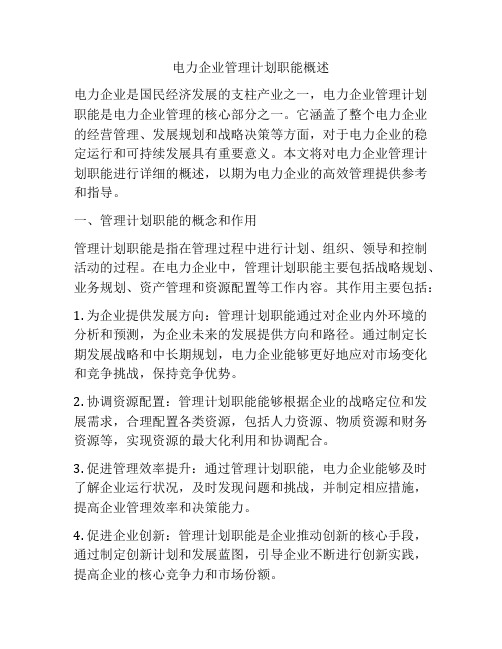 电力企业管理计划职能概述

电力企业是国民经济发展的支柱产业之一，电力企业管理计划职能是电力企业管理的核心部分之一。它涵盖了整个电力企业的经营管理、发展规划和战略决策等方面，对于电力企业的稳定运行和可持续发展具有重要意义。本文将对电力企业管理计划职能进行详细的概述，以期为电力企业的高效管理提供参考和指导。

一、管理计划职能的概念和作用

管理计划职能是指在管理过程中进行计划、组织、领导和控制活动的过程。在电力企业中，管理计划职能主要包括战略规划、业务规划、资产管理和资源配置等工作内容。其作用主要包括：

1. 为企业提供发展方向：管理计划职能通过对企业内外环境的分析和预测，为企业未来的发展提供方向和路径。通过制定长期发展战略和中长期规划，电力企业能够更好地应对市场变化和竞争挑战，保持竞争优势。

2. 协调资源配置：管理计划职能能够根据企业的战略定位和发展需求，合理配置各类资源，包括人力资源、物质资源和财务资源等，实现资源的最大化利用和协调配合。

3. 促进管理效率提升：通过管理计划职能，电力企业能够及时了解企业运行状况，及时发现问题和挑战，并制定相应措施，提高企业管理效率和决策能力。

4. 促进企业创新：管理计划职能是企业推动创新的核心手段，通过制定创新计划和发展蓝图，引导企业不断进行创新实践，提高企业的核心竞争力和市场份额。